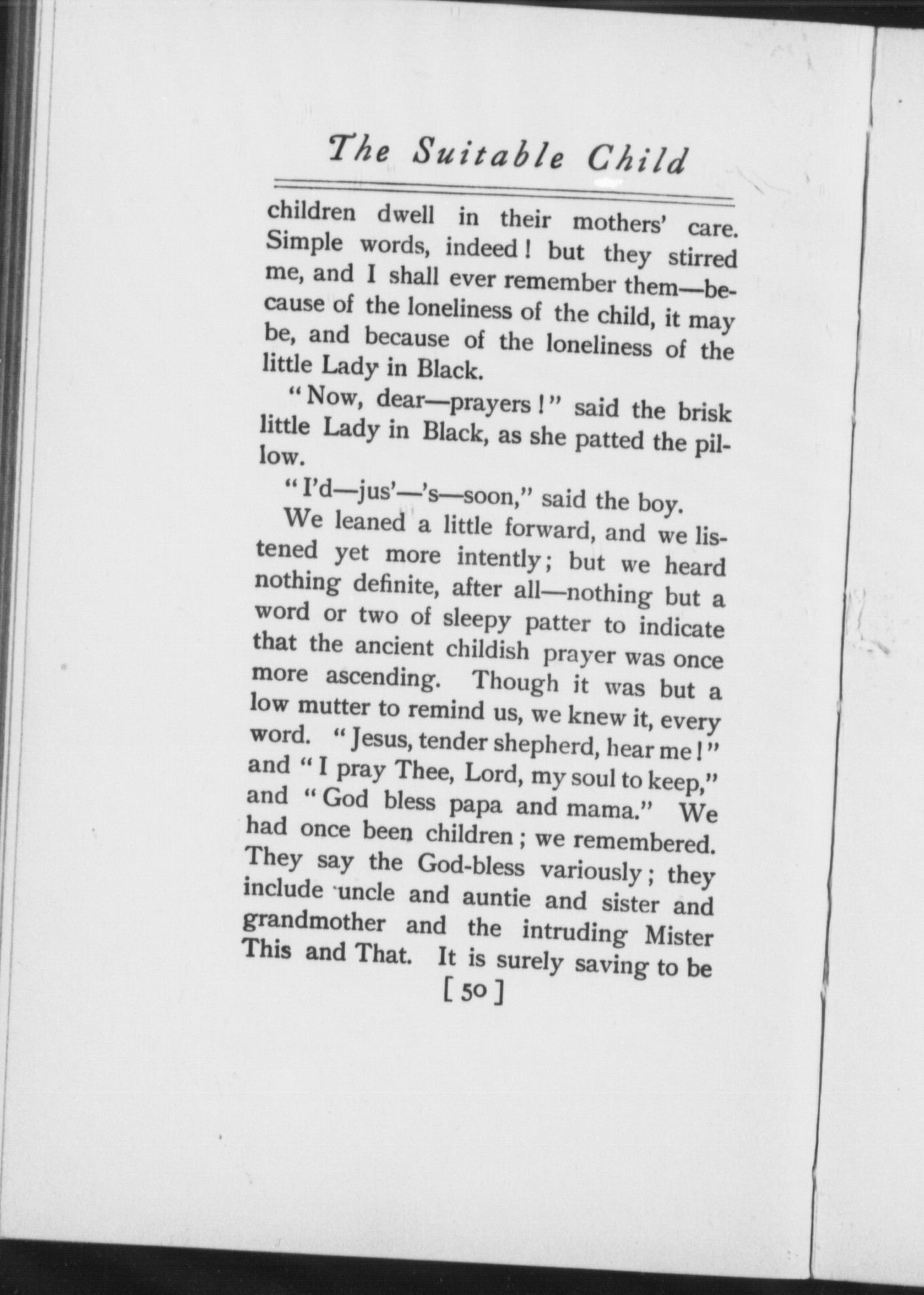 The Suitable Child

children dwell in their mothers' care. Simple words, indeed! but they stirred me, and I shall ever remember them—because of the loneliness of the child, it may be, and because of the loneliness of the little Lady in Black.

"Now, dear—prayers!" said the brisk little Lady in Black, as she patted the pillow.

"I'd—jus'—'s—soon," said the boy.

We leaned a little forward, and we listened yet more intently; but we heard nothing definite, after all—nothing but a word or two of sleepy patter to indicate that the ancient childish prayer was once more ascending. Though it was but a low mutter to remind us, we knew it, every word. "Jesus, tender shepherd, hear me!" and "I pray Thee, Lord, my soul to keep," and "God bless papa and mama." We had once been children; we remembered. They say the God-bless variously; they include uncle and auntie and sister and grandmother and the intruding Mister This and That. It is surely saving to be

[ 50 ]